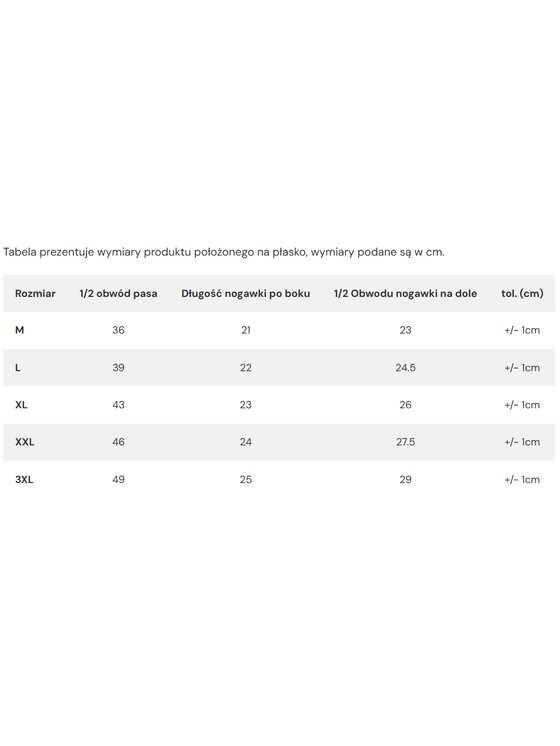 Tabela prezentuje wymiary produktu położonego na płasko, wymiary podane są w cm.

| Rozmiar | 1/2 obwód pasa | Długość nogawki po boku | 1/2 Obwodu nogawki na dole | tol. (cm) |
|---|---|---|---|---|
| M | 36 | 21 | 23 | +/- 1cm |
| L | 39 | 22 | 24.5 | +/- 1cm |
| XL | 43 | 23 | 26 | +/- 1cm |
| XXL | 46 | 24 | 27.5 | +/- 1cm |
| 3XL | 49 | 25 | 29 | +/- 1cm |